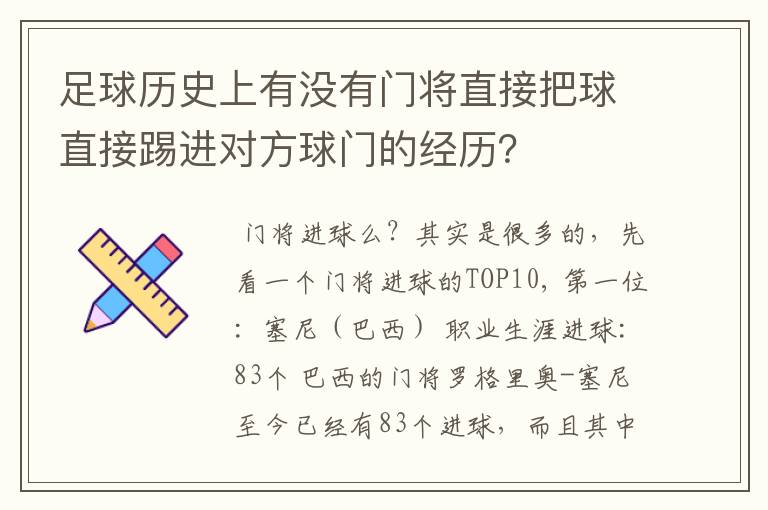 足球历史上有没有门将直接把球直接踢进对方球门的经历？

门将进球么？其实是很多的，先看一个门将进球的TOP10，第一位：塞尼（巴西）职业生涯进球：83个 巴西的门将罗格里奥-塞尼至今已经有83个进球，而且其中